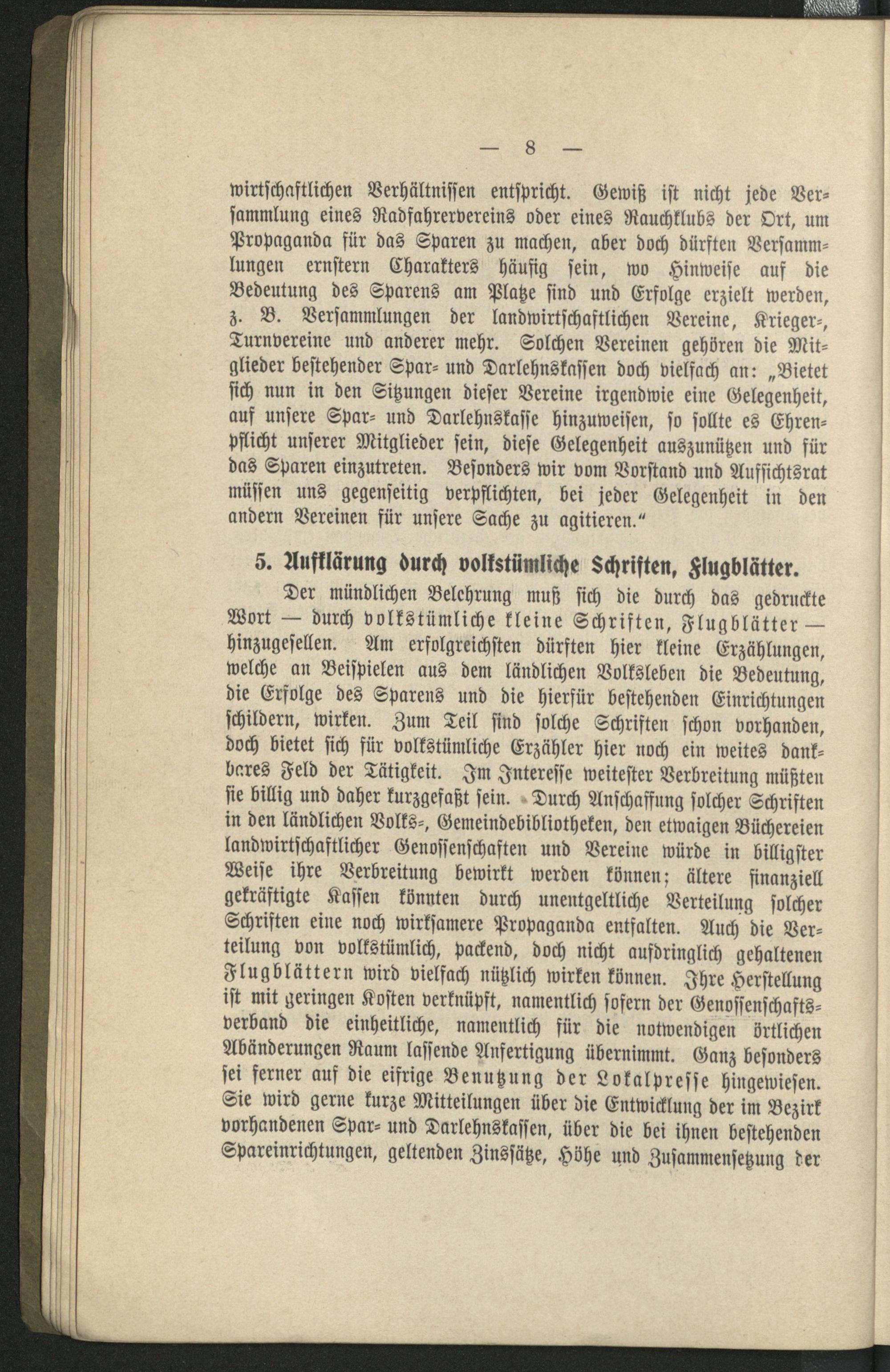 — 8 —

wirtschaftlichen Verhältnissen entspricht. Gewiß ist nicht jede Versammlung eines Radfahrervereins oder eines Rauchklubs der Ort, um Propaganda für das Sparen zu machen, aber doch dürften Versammlungen ernstern Charakters häufig sein, wo Hinweise auf die Bedeutung des Sparens am Platze sind und Erfolge erzielt werden, z. B. Versammlungen der landwirtschaftlichen Vereine, Krieger-, Turnvereine und anderer mehr. Solchen Vereinen gehören die Mitglieder bestehender Spar- und Darlehnskassen doch vielfach an: „Bietet sich nun in den Sitzungen dieser Vereine irgendwie eine Gelegenheit, auf unsere Spar- und Darlehnskasse hinzuweisen, so sollte es Ehrenpflicht unserer Mitglieder sein, diese Gelegenheit auszunützen und für das Sparen einzutreten. Besonders wir vom Vorstand und Aufsichtsrat müssen uns gegenseitig verpflichten, bei jeder Gelegenheit in den andern Vereinen für unsere Sache zu agitieren."

5. Aufklärung durch volkstümliche Schriften, Flugblätter.

Der mündlichen Belehrung muß sich die durch das gedruckte Wort — durch volkstümliche kleine Schriften, Flugblätter — hinzugesellen. Am erfolgreichsten dürften hier kleine Erzählungen, welche an Beispielen aus dem ländlichen Volksleben die Bedeutung, die Erfolge des Sparens und die hierfür bestehenden Einrichtungen schildern, wirken. Zum Teil sind solche Schriften schon vorhanden, doch bietet sich für volkstümliche Erzähler hier noch ein weites dankbares Feld der Tätigkeit. Im Interesse weitester Verbreitung müßten sie billig und daher kurzgefaßt sein. Durch Anschaffung solcher Schriften in den ländlichen Volks-, Gemeindebibliotheken, den etwaigen Büchereien landwirtschaftlicher Genossenschaften und Vereine würde in billigster Weise ihre Verbreitung bewirkt werden können; ältere finanziell gekräftigte Kassen könnten durch unentgeltliche Verteilung solcher Schriften eine noch wirksamere Propaganda entfalten. Auch die Verteilung von volkstümlich, packend, doch nicht aufdringlich gehaltenen Flugblättern wird vielfach nützlich wirken können. Ihre Herstellung ist mit geringen Kosten verknüpft, namentlich sofern der Genossenschaftsverband die einheitliche, namentlich für die notwendigen örtlichen Abänderungen Raum lassende Anfertigung übernimmt. Ganz besonders sei ferner auf die eifrige Benutzung der Lokalpresse hingewiesen. Sie wird gerne kurze Mitteilungen über die Entwicklung der im Bezirk vorhandenen Spar- und Darlehnskassen, über die bei ihnen bestehenden Spareinrichtungen, geltenden Zinssätze, Höhe und Zusammensetzung der